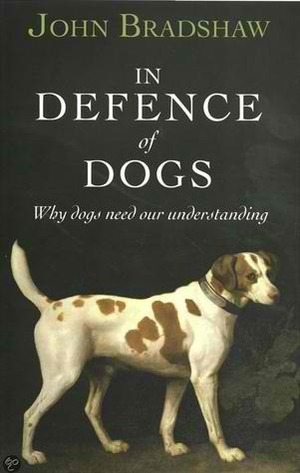 JOHN BRADSHAW

IN DEFENCE of DOGS

Why dogs need our understanding